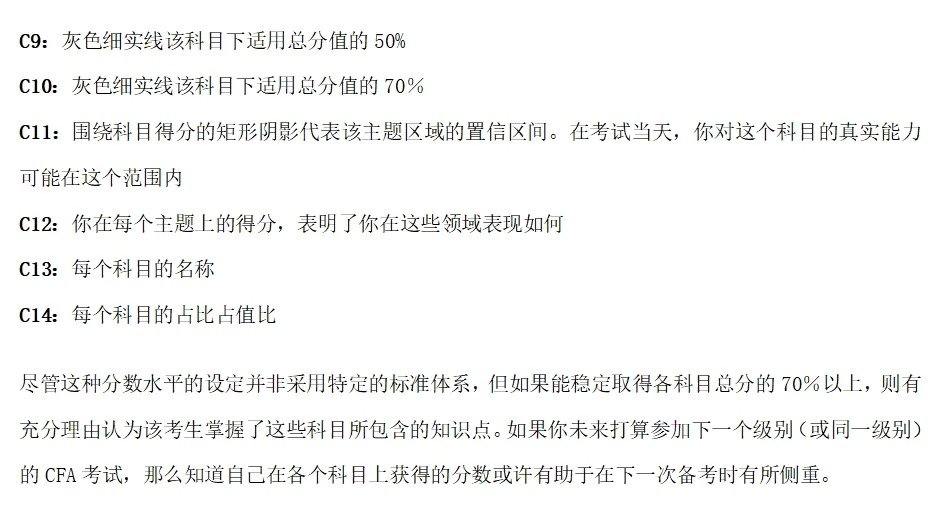 C9：灰色细实线该科目下适用总分值的 50%

C10：灰色细实线该科目下适用总分值的 70%

C11：围绕科目得分的矩形阴影代表该主题区域的置信区间。在考试当天，你对这个科目的真实能力可能在这个范围内

C12：你在每个主题上的得分，表明了你在这些领域表现如何

C13：每个科目的名称

C14：每个科目的占比占值比

尽管这种分数水平的设定并非采用特定的标准体系，但如果能稳定取得各科目总分的 70%以上，则有充分理由认为该考生掌握了这些科目所包含的知识点。如果你未来打算参加下一个级别（或同一级别）的 CFA 考试，那么知道自己在各个科目上获得的分数或许有助于在下一次备考时有所侧重。